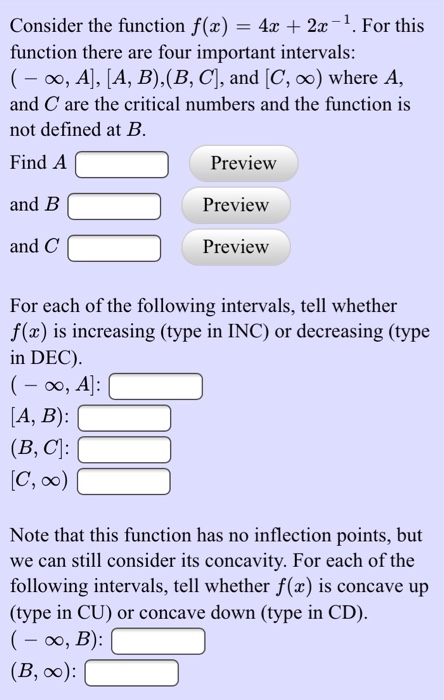 Consider the function $f(x) = 4x + 2x^{-1}$. For this function there are four important intervals: $(-\infty, A]$, $[A, B)$,$(B, C]$, and $[C, \infty)$ where $A$, and $C$ are the critical numbers and the function is not defined at $B$.

Find $A$ Preview

and $B$ Preview

and $C$ Preview

For each of the following intervals, tell whether $f(x)$ is increasing (type in INC) or decreasing (type in DEC).

$(-\infty, A]$:

$[A, B)$:

$(B, C]$:

$[C, \infty)$

Note that this function has no inflection points, but we can still consider its concavity. For each of the following intervals, tell whether $f(x)$ is concave up (type in CU) or concave down (type in CD).

$(-\infty, B)$:

$(B, \infty)$: